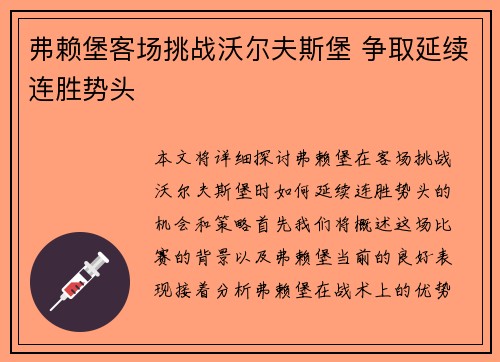 弗赖堡客场挑战沃尔夫斯堡 争取延续连胜势头

本文将详细探讨弗赖堡在客场挑战沃尔夫斯堡时如何延续连胜势头的机会和策略首先我们将概述这场比赛的背景以及弗赖堡当前的良好表现接着分析弗赖堡在战术上的优势